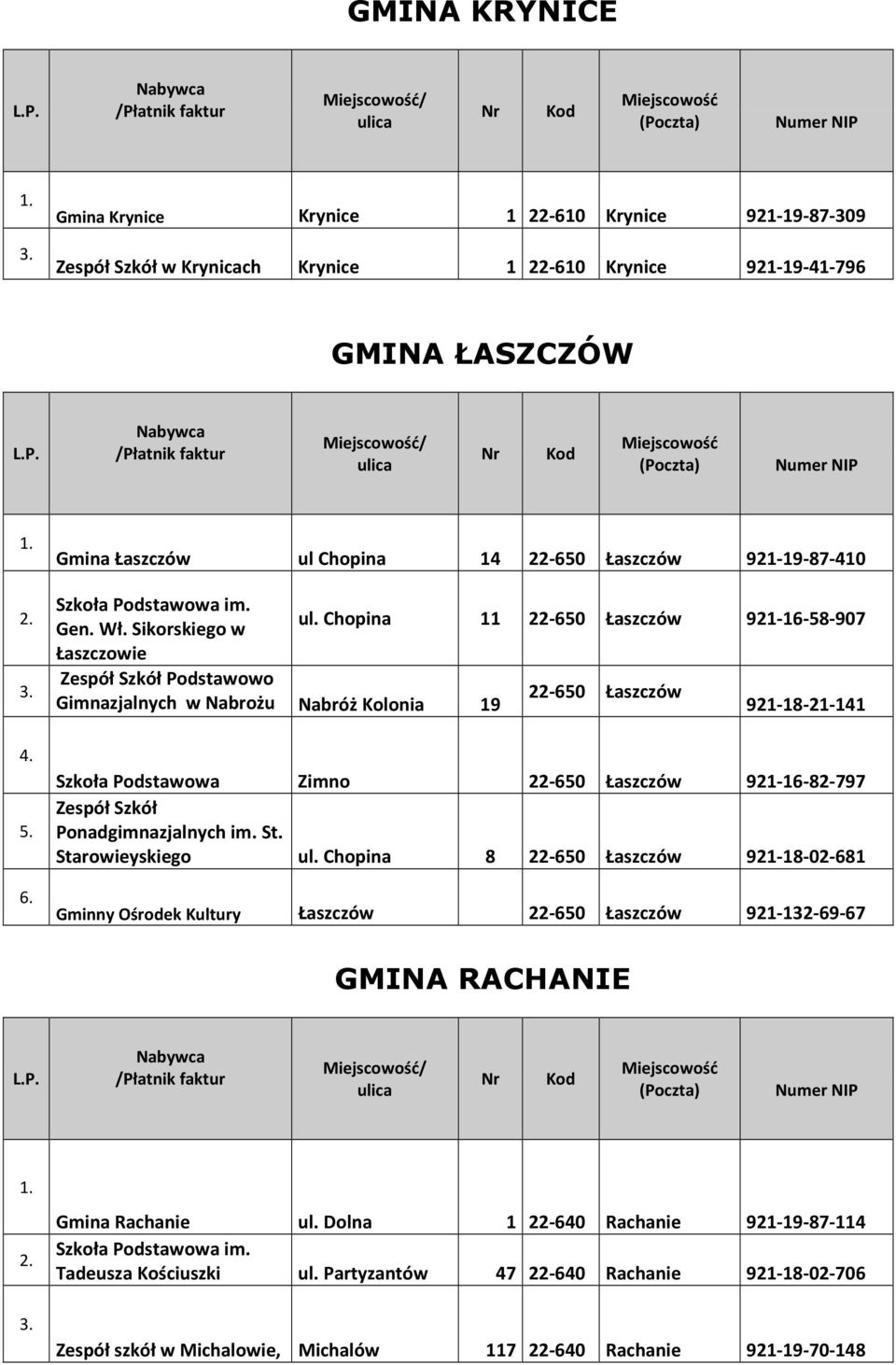 GMINA KRYNICE

| L.P. | Nabywca /Płatnik faktur | Miejscowość/ ulica | Nr | Kod | Miejscowość (Poczta) | Numer NIP |
|---|---|---|---|---|---|---|
| 1. | Gmina Krynice | Krynice | 1 | 22-610 | Krynice | 921-19-87-309 |
| 3. | Zespół Szkół w Krynicach | Krynice | 1 | 22-610 | Krynice | 921-19-41-796 |

GMINA ŁASZCZÓW

| L.P. | Nabywca /Płatnik faktur | Miejscowość/ ulica | Nr | Kod | Miejscowość (Poczta) | Numer NIP |
|---|---|---|---|---|---|---|
| 1. | Gmina Łaszczów | ul Chopina | 14 | 22-650 | Łaszczów | 921-19-87-410 |
| 2. | Szkoła Podstawowa im. Gen. Wł. Sikorskiego w Łaszczowie | ul. Chopina | 11 | 22-650 | Łaszczów | 921-16-58-907 |
| 3. | Zespół Szkół Podstawowo Gimnazjalnych w Nabrożu | Nabróż Kolonia | 19 | 22-650 | Łaszczów | 921-18-21-141 |
| 4. | Szkoła Podstawowa | Zimno | | 22-650 | Łaszczów | 921-16-82-797 |
| 5. | Zespół Szkół Ponadgimnazjalnych im. St. Starowieyskiego | ul. Chopina | 8 | 22-650 | Łaszczów | 921-18-02-681 |
| 6. | Gminny Ośrodek Kultury | Łaszczów | | 22-650 | Łaszczów | 921-132-69-67 |

GMINA RACHANIE

| L.P. | Nabywca /Płatnik faktur | Miejscowość/ ulica | Nr | Kod | Miejscowość (Poczta) | Numer NIP |
|---|---|---|---|---|---|---|
| 1. | Gmina Rachanie | ul. Dolna | 1 | 22-640 | Rachanie | 921-19-87-114 |
| 2. | Szkoła Podstawowa im. Tadeusza Kościuszki | ul. Partyzantów | 47 | 22-640 | Rachanie | 921-18-02-706 |
| 3. | Zespół szkół w Michalowie, | Michalów | 117 | 22-640 | Rachanie | 921-19-70-148 |